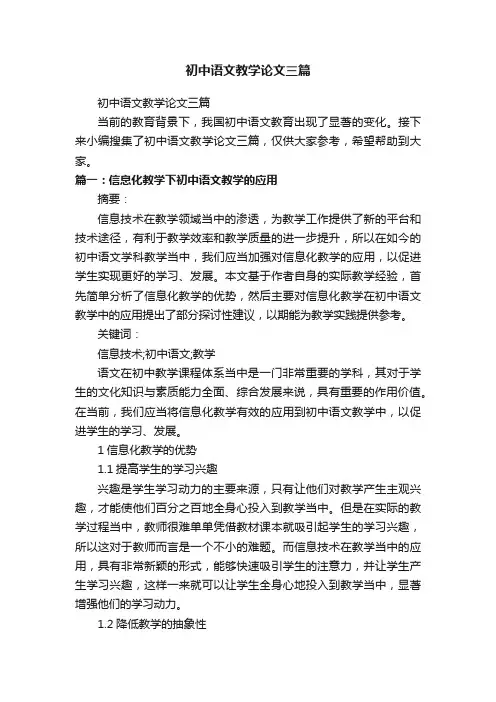 初中语文教学论文三篇

初中语文教学论文三篇

当前的教育背景下，我国初中语文教育出现了显著的变化。接下来小编搜集了初中语文教学论文三篇，仅供大家参考，希望帮助到大家。

篇一：信息化教学下初中语文教学的应用

摘要：

信息技术在教学领域当中的渗透，为教学工作提供了新的平台和技术途径，有利于教学效率和教学质量的进一步提升，所以在如今的初中语文学科教学当中，我们应当加强对信息化教学的应用，以促进学生实现更好的学习、发展。本文基于作者自身的实际教学经验，首先简单分析了信息化教学的优势，然后主要对信息化教学在初中语文教学中的应用提出了部分探讨性建议，以期能为教学实践提供参考。

关键词：

信息技术;初中语文;教学

语文在初中教学课程体系当中是一门非常重要的学科，其对于学生的文化知识与素质能力全面、综合发展来说，具有重要的作用价值。在当前，我们应当将信息化教学有效的应用到初中语文教学中，以促进学生的学习、发展。

1 信息化教学的优势

1.1 提高学生的学习兴趣

兴趣是学生学习动力的主要来源，只有让他们对教学产生主观兴趣，才能使他们百分之百地全身心投入到教学当中。但是在实际的教学过程当中，教师很难单单凭借教材课本就吸引起学生的学习兴趣，所以这对于教师而言是一个不小的难题。而信息技术在教学当中的应用，具有非常新颖的形式，能够快速吸引学生的注意力，并让学生产生学习兴趣，这样一来就可以让学生全身心地投入到教学当中，显著增强他们的学习动力。

1.2 降低教学的抽象性